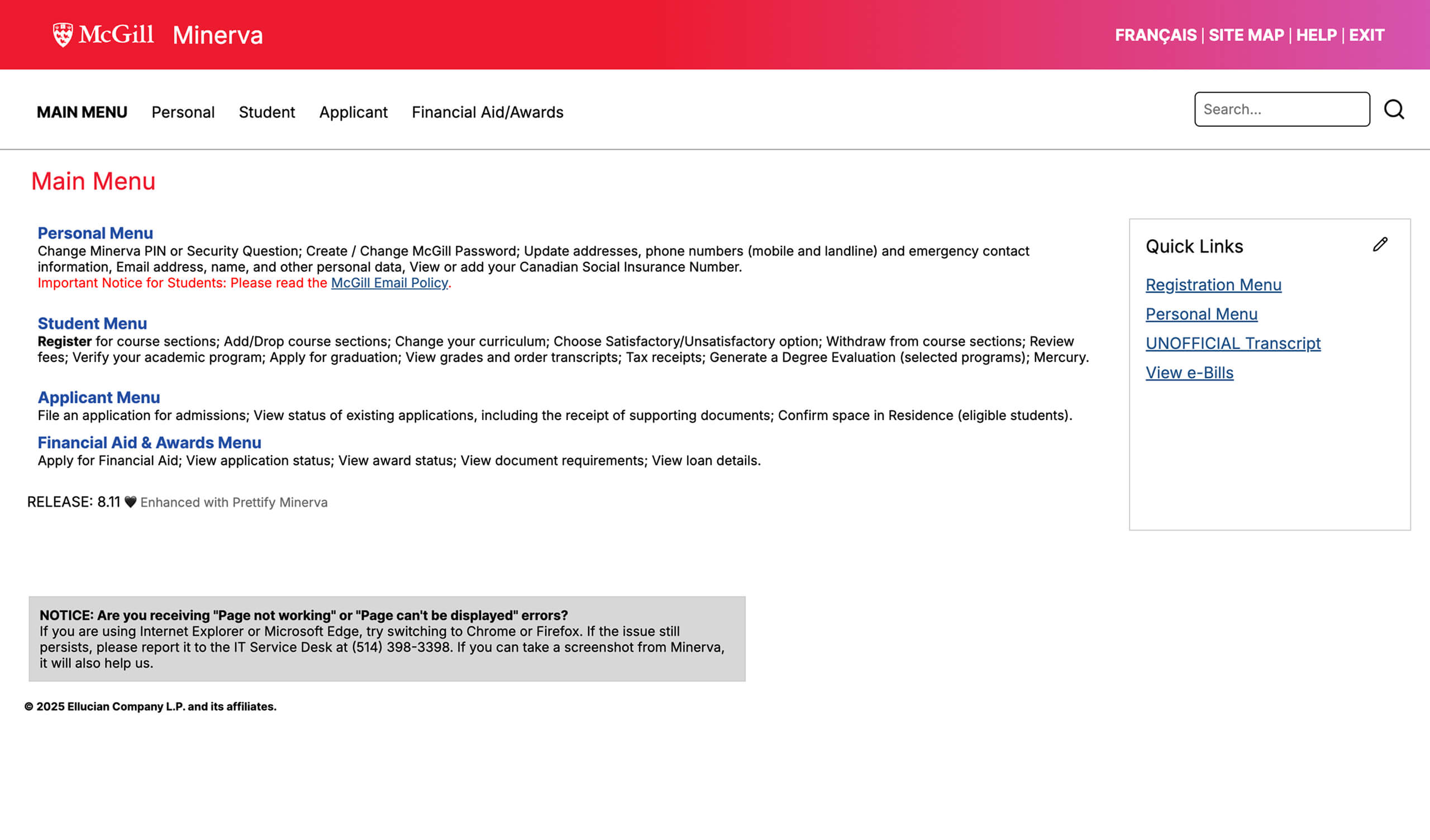 McGill Minerva

FRANÇAIS | SITE MAP | HELP | EXIT

MAIN MENU Personal Student Applicant Financial Aid/Awards

Search...

Main Menu

Personal Menu
Change Minerva PIN or Security Question; Create / Change McGill Password; Update addresses, phone numbers (mobile and landline) and emergency contact information, Email address, name, and other personal data, View or add your Canadian Social Insurance Number.
Important Notice for Students: Please read the McGill Email Policy.

Student Menu
Register for course sections; Add/Drop course sections; Change your curriculum; Choose Satisfactory/Unsatisfactory option; Withdraw from course sections; Review fees; Verify your academic program; Apply for graduation; View grades and order transcripts; Tax receipts; Generate a Degree Evaluation (selected programs); Mercury.

Applicant Menu
File an application for admissions; View status of existing applications, including the receipt of supporting documents; Confirm space in Residence (eligible students).

Financial Aid & Awards Menu
Apply for Financial Aid; View application status; View award status; View document requirements; View loan details.

RELEASE: 8.11 🖤 Enhanced with Prettify Minerva

Quick Links

Registration Menu

Personal Menu

UNOFFICIAL Transcript

View e-Bills

NOTICE: Are you receiving "Page not working" or "Page can't be displayed" errors?
If you are using Internet Explorer or Microsoft Edge, try switching to Chrome or Firefox. If the issue still persists, please report it to the IT Service Desk at (514) 398-3398. If you can take a screenshot from Minerva, it will also help us.

© 2025 Ellucian Company L.P. and its affiliates.